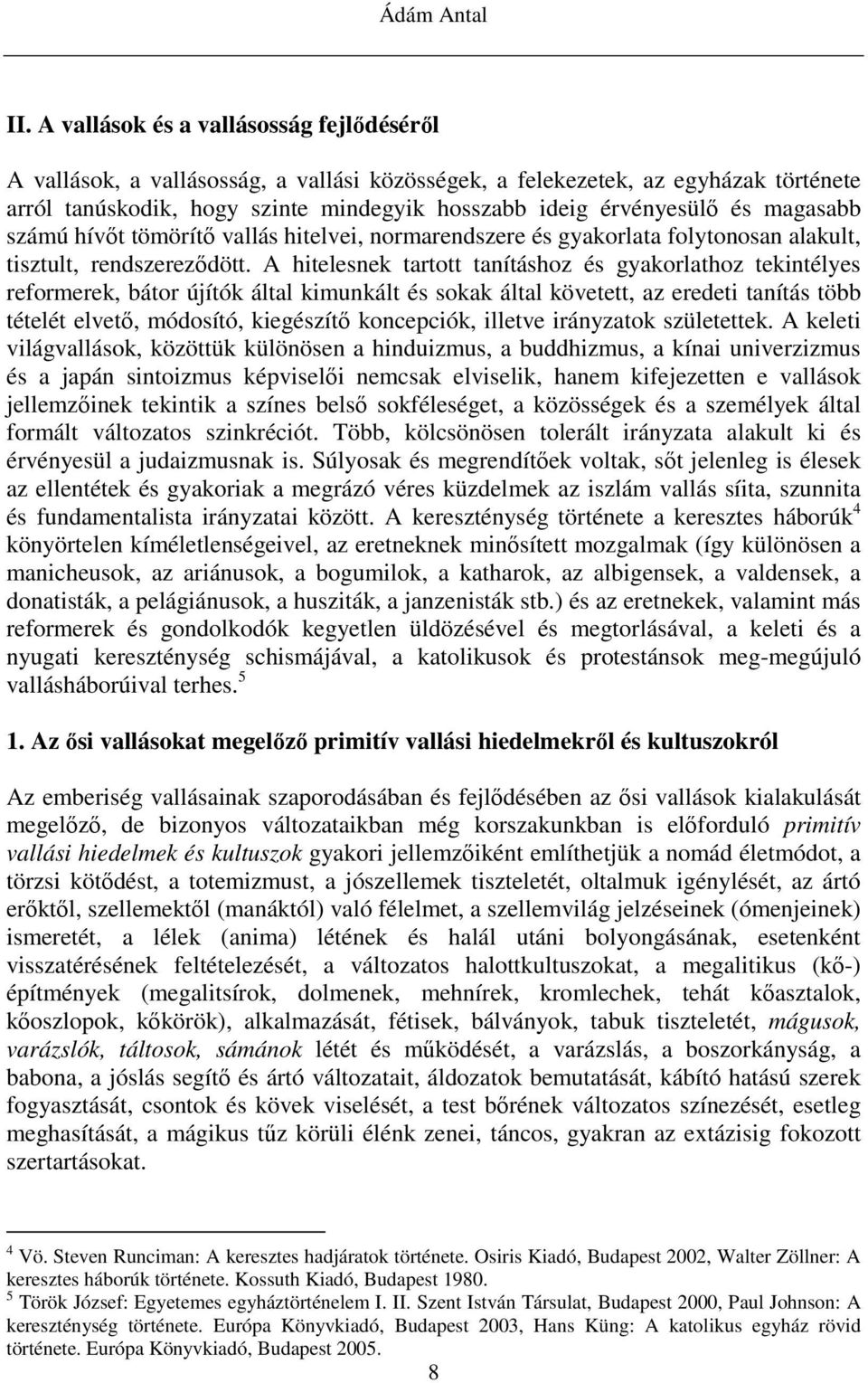 Ádám Antal

II. A vallások és a vallásosság fejlődéséről

A vallások, a vallásosság, a vallási közösségek, a felekezetek, az egyházak története arról tanúskodik, hogy szinte mindegyik hosszabb ideig érvényesülő és magasabb számú hívőt tömörítő vallás hitelvei, normarendszere és gyakorlata folytonosan alakult, tisztult, rendszereződött. A hitelesnek tartott tanításhoz és gyakorlathoz tekintélyes reformerek, bátor újítók által kimunkált és sokak által követett, az eredeti tanítás több tételét elvető, módosító, kiegészítő koncepciók, illetve irányzatok születettek. A keleti világvallások, közöttük különösen a hinduizmus, a buddhizmus, a kínai univerzizmus és a japán sintoizmus képviselői nemcsak elviselik, hanem kifejezetten e vallások jellemzőinek tekintik a színes belső sokféleséget, a közösségek és a személyek által formált változatos szinkréciót. Több, kölcsönösen tolerált irányzata alakult ki és érvényesül a judaizmusnak is. Súlyosak és megrendítőek voltak, sőt jelenleg is élesek az ellentétek és gyakoriak a megrázó véres küzdelmek az iszlám vallás síita, szunnita és fundamentalista irányzatai között. A kereszténység története a keresztes háborúk$^4$ könyörtelen kíméletlenségeivel, az eretneknek minősített mozgalmak (így különösen a manicheusok, az ariánusok, a bogumilok, a katharok, az albigensek, a valdensek, a donatisták, a pelágiánusok, a husziták, a janzenisták stb.) és az eretnekek, valamint más reformerek és gondolkodók kegyetlen üldözésével és megtorlásával, a keleti és a nyugati kereszténység schismájával, a katolikusok és protestánsok meg-megújuló vallásháborúival terhes.$^5$

1. Az ősi vallásokat megelőző primitív vallási hiedelmekről és kultuszokról

Az emberiség vallásainak szaporodásában és fejlődésében az ősi vallások kialakulását megelőző, de bizonyos változataikban még korszakunkban is előforduló primitív vallási hiedelmek és kultuszok gyakori jellemzőiként említhetjük a nomád életmódot, a törzsi kötődést, a totemizmust, a jószellemek tiszteletét, oltalmuk igénylését, az ártó erőktől, szellemektől (manáktól) való félelmet, a szellemvilág jelzéseinek (ómenjeinek) ismeretét, a lélek (anima) létének és halál utáni bolyongásának, esetenként visszatérésének feltételezését, a változatos halottkultuszokat, a megalitikus (kő-) építmények (megalitsírok, dolmenek, mehnírek, kromlechek, tehát kőasztalok, kőoszlopok, kőkörök), alkalmazását, fétisek, bálványok, tabuk tiszteletét, mágusok, varázslók, táltosok, sámánok létét és működését, a varázslás, a boszorkányság, a babona, a jóslás segítő és ártó változatait, áldozatok bemutatását, kábító hatású szerek fogyasztását, csontok és kövek viselését, a test bőrének változatos színezését, esetleg meghasítását, a mágikus tűz körüli élénk zenei, táncos, gyakran az extázisig fokozott szertartásokat.

$^4$ Vö. Steven Runciman: A keresztes hadjáratok története. Osiris Kiadó, Budapest 2002, Walter Zöllner: A keresztes háborúk története. Kossuth Kiadó, Budapest 1980.
$^5$ Török József: Egyetemes egyháztörténelem I. II. Szent István Társulat, Budapest 2000, Paul Johnson: A kereszténység története. Európa Könyvkiadó, Budapest 2003, Hans Küng: A katolikus egyház rövid története. Európa Könyvkiadó, Budapest 2005.

8